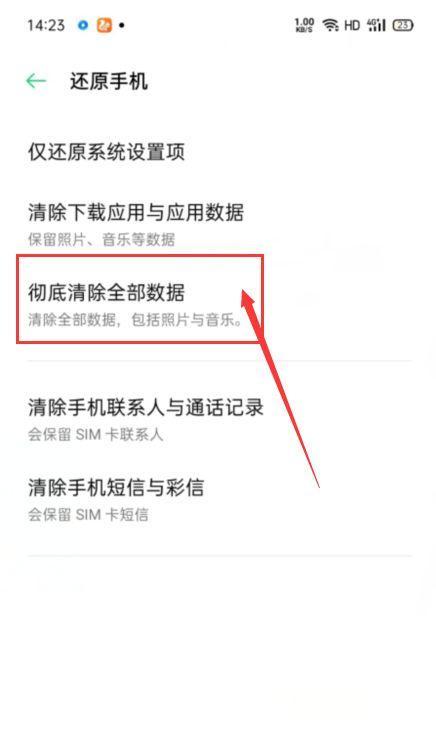 14:23

1.00 KB/S HD 4G 23

还原手机

仅还原系统设置项

清除下载应用与应用数据
保留照片、音乐等数据

彻底清除全部数据
清除全部数据，包括照片与音乐。

清除手机联系人与通话记录
会保留 SIM 卡联系人

清除手机短信与彩信
会保留 SIM 卡短信